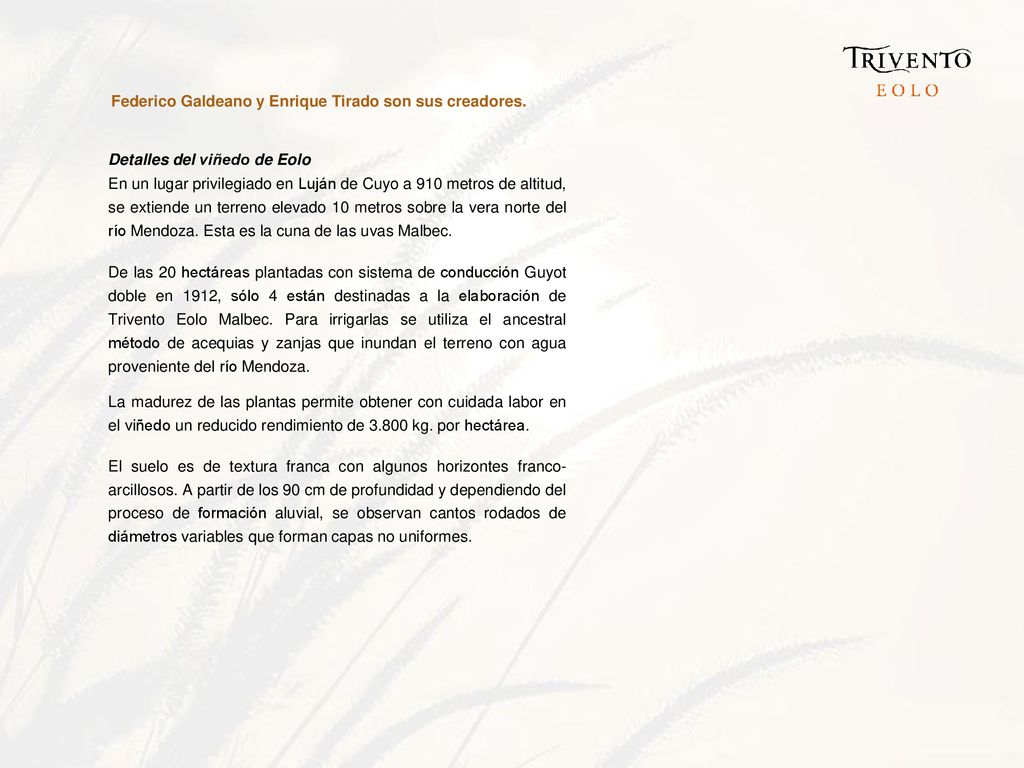 TRIVENTO
EOLO

Federico Galdeano y Enrique Tirado son sus creadores.

Detalles del viñedo de Eolo
En un lugar privilegiado en Luján de Cuyo a 910 metros de altitud, se extiende un terreno elevado 10 metros sobre la vera norte del río Mendoza. Esta es la cuna de las uvas Malbec.

De las 20 hectáreas plantadas con sistema de conducción Guyot doble en 1912, sólo 4 están destinadas a la elaboración de Trivento Eolo Malbec. Para irrigarlas se utiliza el ancestral método de acequias y zanjas que inundan el terreno con agua proveniente del río Mendoza.

La madurez de las plantas permite obtener con cuidada labor en el viñedo un reducido rendimiento de 3.800 kg. por hectárea.

El suelo es de textura franca con algunos horizontes franco-arcillosos. A partir de los 90 cm de profundidad y dependiendo del proceso de formación aluvial, se observan cantos rodados de diámetros variables que forman capas no uniformes.